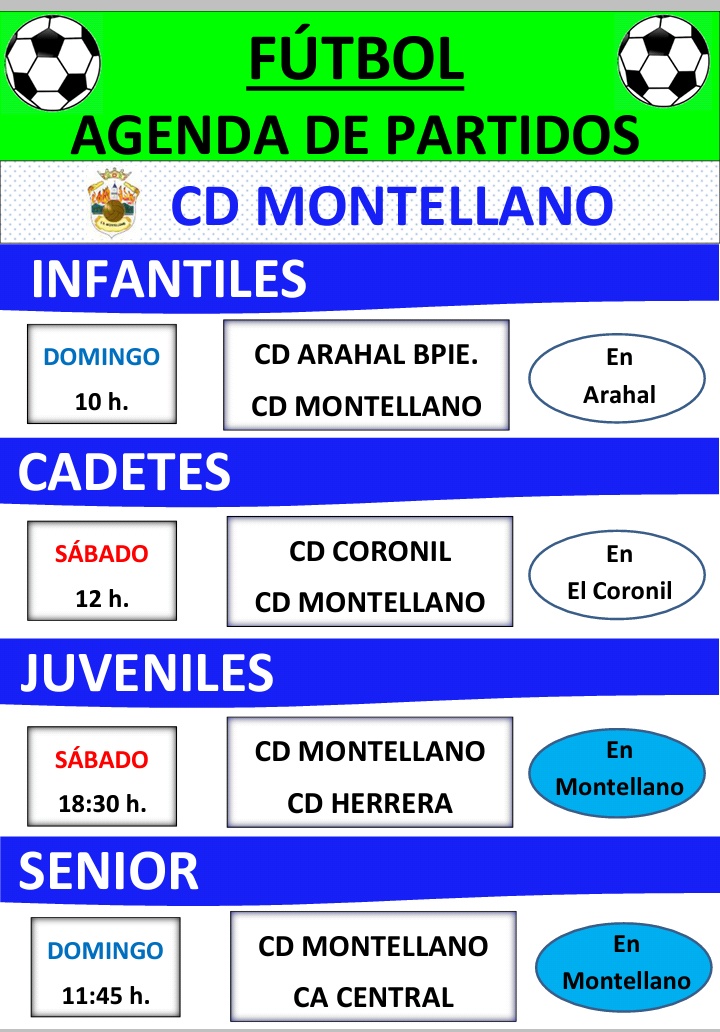 FÚTBOL
AGENDA DE PARTIDOS

CD MONTELLANO

INFANTILES

DOMINGO
10 h.

CD ARAHAL BPIE.
CD MONTELLANO

En
Arahal

CADETES

SÁBADO
12 h.

CD CORONIL
CD MONTELLANO

En
El Coronil

JUVENILES

SÁBADO
18:30 h.

CD MONTELLANO
CD HERRERA

En
Montellano

SENIOR

DOMINGO
11:45 h.

CD MONTELLANO
CA CENTRAL

En
Montellano